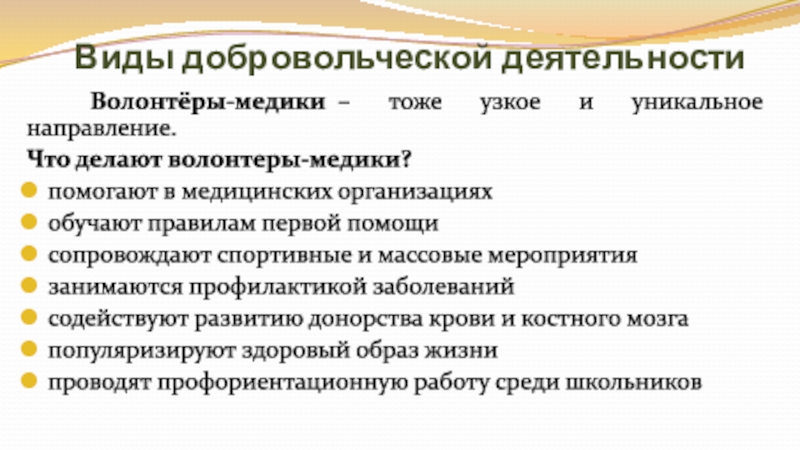 Виды добровольческой деятельности

Волонтёры-медики – тоже узкое и уникальное направление.

Что делают волонтеры-медики?

• помогают в медицинских организациях
• обучают правилам первой помощи
• сопровождают спортивные и массовые мероприятия
• занимаются профилактикой заболеваний
• содействуют развитию донорства крови и костного мозга
• популяризируют здоровый образ жизни
• проводят профориентационную работу среди школьников